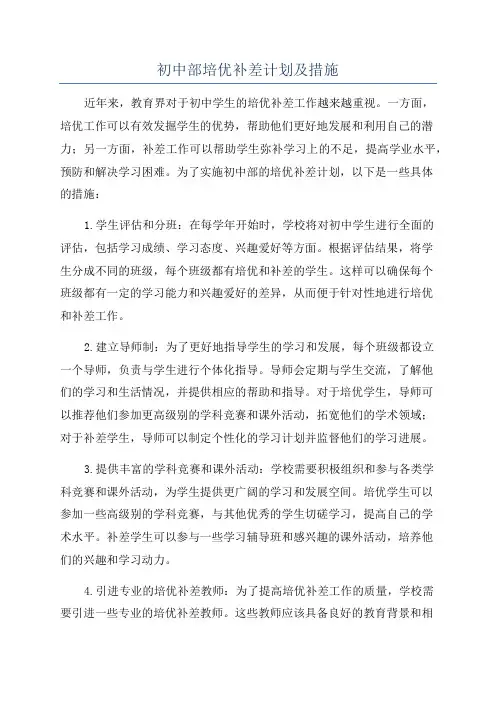 初中部培优补差计划及措施

近年来，教育界对于初中学生的培优补差工作越来越重视。一方面，培优工作可以有效发掘学生的优势，帮助他们更好地发展和利用自己的潜力；另一方面，补差工作可以帮助学生弥补学习上的不足，提高学业水平，预防和解决学习困难。为了实施初中部的培优补差计划，以下是一些具体的措施：

1.学生评估和分班：在每学年开始时，学校将对初中学生进行全面的评估，包括学习成绩、学习态度、兴趣爱好等方面。根据评估结果，将学生分成不同的班级，每个班级都有培优和补差的学生。这样可以确保每个班级都有一定的学习能力和兴趣爱好的差异，从而便于针对性地进行培优和补差工作。

2.建立导师制：为了更好地指导学生的学习和发展，每个班级都设立一个导师，负责与学生进行个体化指导。导师会定期与学生交流，了解他们的学习和生活情况，并提供相应的帮助和指导。对于培优学生，导师可以推荐他们参加更高级别的学科竞赛和课外活动，拓宽他们的学术领域；对于补差学生，导师可以制定个性化的学习计划并监督他们的学习进展。

3.提供丰富的学科竞赛和课外活动：学校需要积极组织和参与各类学科竞赛和课外活动，为学生提供更广阔的学习和发展空间。培优学生可以参加一些高级别的学科竞赛，与其他优秀的学生切磋学习，提高自己的学术水平。补差学生可以参与一些学习辅导班和感兴趣的课外活动，培养他们的兴趣和学习动力。

4.引进专业的培优补差教师：为了提高培优补差工作的质量，学校需要引进一些专业的培优补差教师。这些教师应该具备良好的教育背景和相